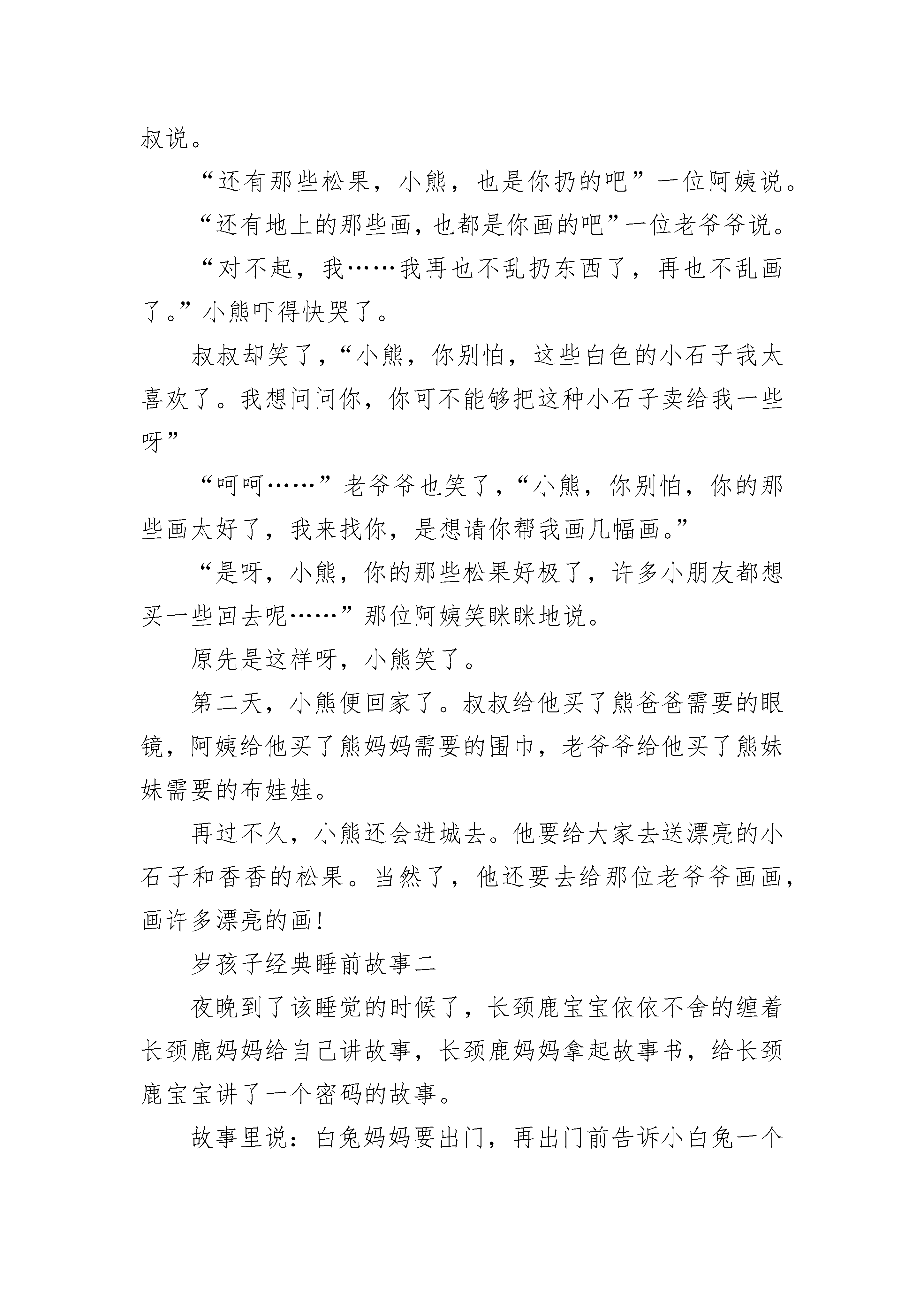 叔说。

“还有那些松果，小熊，也是你扔的吧”一位阿姨说。

“还有地上的那些画，也都是你画的吧”一位老爷爷说。

“对不起，我……我再也不乱扔东西了，再也不乱画了。”小熊吓得快哭了。

叔叔却笑了，“小熊，你别怕，这些白色的小石子我太喜欢了。我想问问你，你可不能够把这种小石子卖给我一些呀”

“呵呵……”老爷爷也笑了，“小熊，你别怕，你的那些画太好了，我来找你，是想请你帮我画几幅画。”

“是呀，小熊，你的那些松果好极了，许多小朋友都想买一些回去呢……”那位阿姨笑眯眯地说。

原先是这样呀，小熊笑了。

第二天，小熊便回家了。叔叔给他买了熊爸爸需要的眼镜，阿姨给他买了熊妈妈需要的围巾，老爷爷给他买了熊妹妹需要的布娃娃。

再过不久，小熊还会进城去。他要给大家去送漂亮的小石子和香香的松果。当然了，他还要去给那位老爷爷画画，画许多漂亮的画!

岁孩子经典睡前故事二

夜晚到了该睡觉的时候了，长颈鹿宝宝依依不舍的缠着长颈鹿妈妈给自己讲故事，长颈鹿妈妈拿起故事书，给长颈鹿宝宝讲了一个密码的故事。

故事里说：白兔妈妈要出门，再出门前告诉小白兔一个